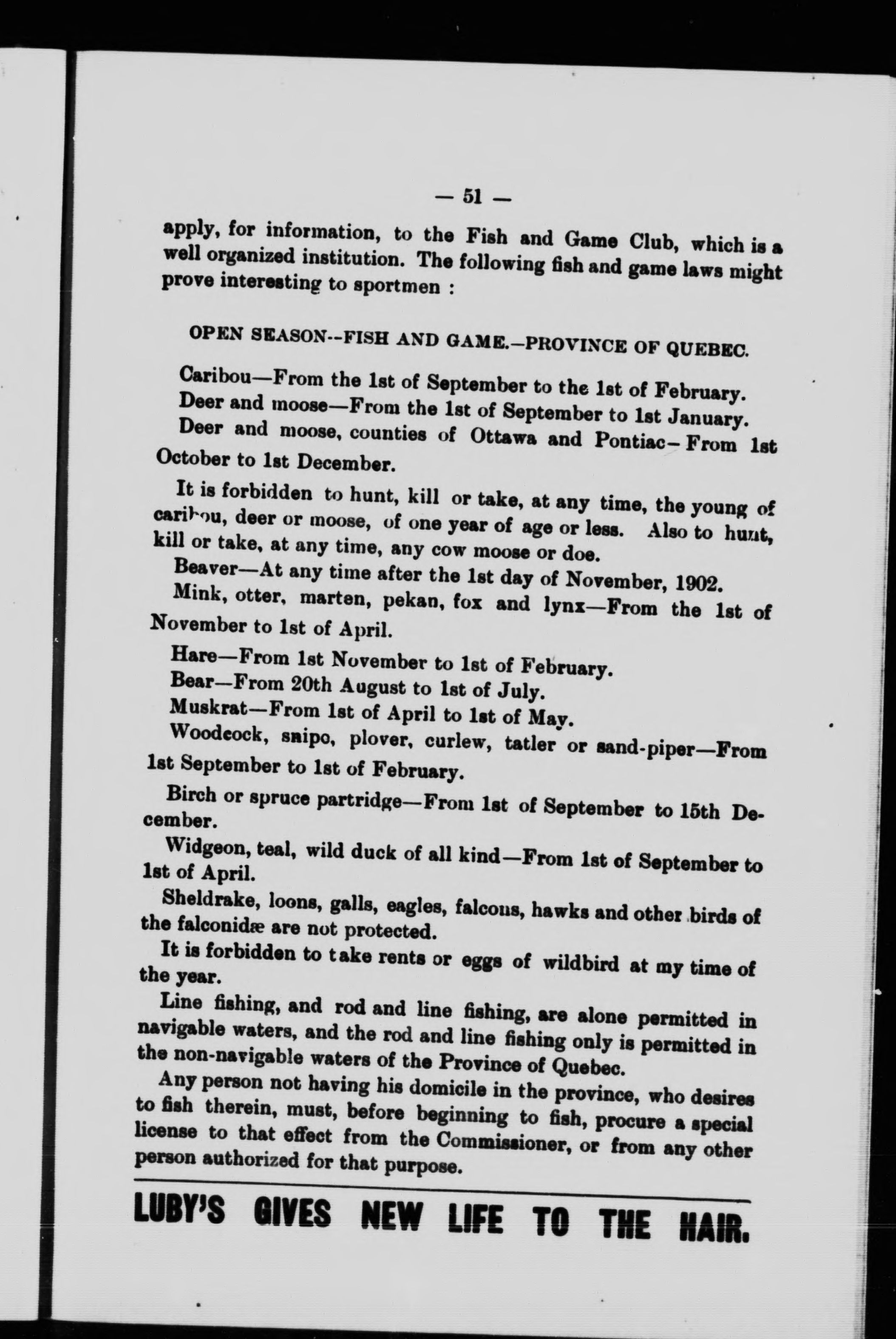 — 51 —

apply, for information, to the Fish and Game Club, which is a well organized institution. The following fish and game laws might prove interesting to sportmen :

OPEN SEASON--FISH AND GAME.—PROVINCE OF QUEBEC.

Caribou—From the 1st of September to the 1st of February.

Deer and moose—From the 1st of September to 1st January.

Deer and moose, counties of Ottawa and Pontiac—From 1st October to 1st December.

It is forbidden to hunt, kill or take, at any time, the young of caribou, deer or moose, of one year of age or less. Also to hunt, kill or take, at any time, any cow moose or doe.

Beaver—At any time after the 1st day of November, 1902.

Mink, otter, marten, pekan, fox and lynx—From the 1st of November to 1st of April.

Hare—From 1st November to 1st of February.

Bear—From 20th August to 1st of July.

Muskrat—From 1st of April to 1st of May.

Woodcock, snipo, plover, curlew, tatler or sand-piper—From 1st September to 1st of February.

Birch or spruce partridge—From 1st of September to 15th December.

Widgeon, teal, wild duck of all kind—From 1st of September to 1st of April.

Sheldrake, loons, galls, eagles, falcons, hawks and other birds of the falconidæ are not protected.

It is forbidden to take rents or eggs of wildbird at my time of the year.

Line fishing, and rod and line fishing, are alone permitted in navigable waters, and the rod and line fishing only is permitted in the non-navigable waters of the Province of Quebec.

Any person not having his domicile in the province, who desires to fish therein, must, before beginning to fish, procure a special license to that effect from the Commissioner, or from any other person authorized for that purpose.

LUBY'S GIVES NEW LIFE TO THE HAIR.